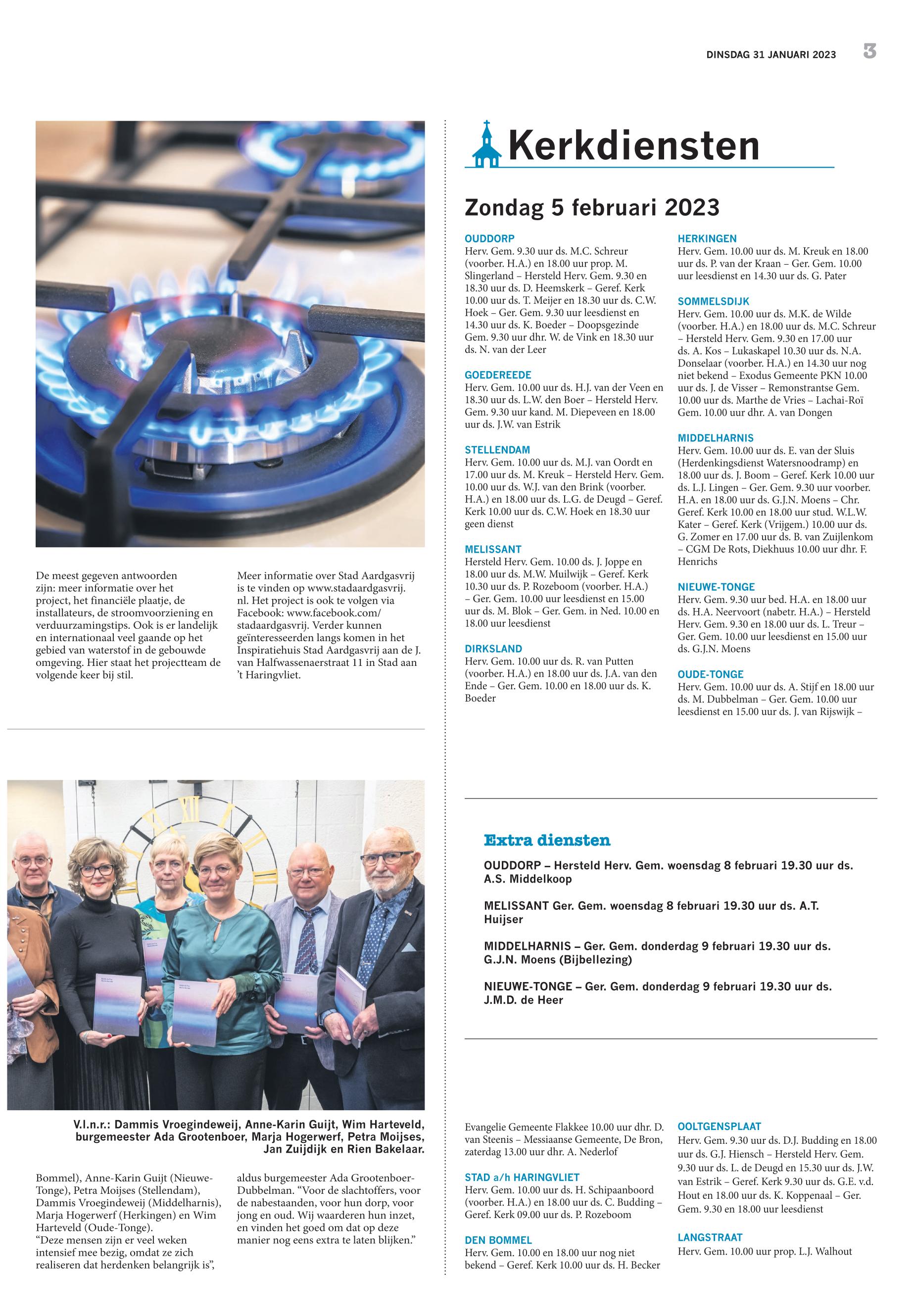 DINSDAG 31 JANUARI 2023 3

De meest gegeven antwoorden zijn: meer informatie over het project, het financiële plaatje, de installateurs, de stroomvoorziening en verduurzamingstips. Ook is er landelijk en internationaal veel gaande op het gebied van waterstof in de gebouwde omgeving. Hier staat het projectteam de volgende keer bij stil.

Meer informatie over Stad Aardgasvrij is te vinden op www.stadaardgasvrij.nl. Het project is ook te volgen via Facebook: www.facebook.com/stadaardgasvrij. Verder kunnen geïnteresseerden langs komen in het Inspiratiehuis Stad Aardgasvrij aan de J. van Halfwassenaerstraat 11 in Stad aan 't Haringvliet.

V.l.n.r.: Dammis Vroegindeweij, Anne-Karin Guijt, Wim Harteveld, burgemeester Ada Grootenboer, Marja Hogerwerf, Petra Moijses, Jan Zuijdijk en Rien Bakelaar.

Bommel), Anne-Karin Guijt (Nieuwe-Tonge), Petra Moijses (Stellendam), Dammis Vroegindeweij (Middelharnis), Marja Hogerwerf (Herkingen) en Wim Harteveld (Oude-Tonge).
"Deze mensen zijn er veel weken intensief mee bezig, omdat ze zich realiseren dat herdenken belangrijk is",

aldus burgemeester Ada Grootenboer-Dubbelman. "Voor de slachtoffers, voor de nabestaanden, voor hun dorp, voor jong en oud. Wij waarderen hun inzet, en vinden het goed om dat op deze manier nog eens extra te laten blijken."

Kerkdiensten

Zondag 5 februari 2023

OUDDORP
Herv. Gem. 9.30 uur ds. M.C. Schreur (voorber. H.A.) en 18.00 uur prop. M. Slingerland – Hersteld Herv. Gem. 9.30 en 18.30 uur ds. D. Heemskerk – Geref. Kerk 10.00 uur ds. T. Meijer en 18.30 uur ds. C.W. Hoek – Ger. Gem. 9.30 uur leesdienst en 14.30 uur ds. K. Boeder – Doopsgezinde Gem. 9.30 uur dhr. W. de Vink en 18.30 uur ds. N. van der Leer

GOEDEREEDE
Herv. Gem. 10.00 uur ds. H.J. van der Veen en 18.30 uur ds. L.W. den Boer – Hersteld Herv. Gem. 9.30 uur kand. M. Diepeveen en 18.00 uur ds. J.W. van Estrik

STELLENDAM
Herv. Gem. 10.00 uur ds. M.J. van Oordt en 17.00 uur ds. M. Kreuk – Hersteld Herv. Gem. 10.00 uur ds. W.J. van den Brink (voorber. H.A.) en 18.00 uur ds. L.G. de Deugd – Geref. Kerk 10.00 uur ds. C.W. Hoek en 18.30 uur geen dienst

MELISSANT
Hersteld Herv. Gem. 10.00 ds. J. Joppe en 18.00 uur ds. M.W. Muilwijk – Geref. Kerk 10.30 uur ds. P. Rozeboom (voorber. H.A.) – Ger. Gem. 10.00 uur leesdienst en 15.00 uur ds. M. Blok – Ger. Gem. in Ned. 10.00 en 18.00 uur leesdienst

DIRKSLAND
Herv. Gem. 10.00 uur ds. R. van Putten (voorber. H.A.) en 18.00 uur ds. J.A. van den Ende – Ger. Gem. 10.00 en 18.00 uur ds. K. Boeder

HERKINGEN
Herv. Gem. 10.00 uur ds. M. Kreuk en 18.00 uur ds. P. van der Kraan – Ger. Gem. 10.00 uur leesdienst en 14.30 uur ds. G. Pater

SOMMELSDIJK
Herv. Gem. 10.00 uur ds. M.K. de Wilde (voorber. H.A.) en 18.00 uur ds. M.C. Schreur – Hersteld Herv. Gem. 9.30 en 17.00 uur ds. A. Kos – Lukaskapel 10.30 uur ds. N.A. Donselaar (voorber. H.A.) en 14.30 uur nog niet bekend – Exodus Gemeente PKN 10.00 uur ds. J. de Visser – Remonstrantse Gem. 10.00 uur ds. Marthe de Vries – Lachai-Roï Gem. 10.00 uur dhr. A. van Dongen

MIDDELHARNIS
Herv. Gem. 10.00 uur ds. E. van der Sluis (Herdenkingsdienst Watersnoodramp) en 18.00 uur ds. J. Boom – Geref. Kerk 10.00 uur ds. L.J. Lingen – Ger. Gem. 9.30 uur voorber. H.A. en 18.00 uur ds. G.J.N. Moens – Chr. Geref. Kerk 10.00 en 18.00 uur stud. W.L.W. Kater – Geref. Kerk (Vrijgem.) 10.00 uur ds. G. Zomer en 17.00 uur ds. B. van Zuijlenkom – CGM De Rots, Diekhuus 10.00 uur dhr. F. Henrichs

NIEUWE-TONGE
Herv. Gem. 9.30 uur bed. H.A. en 18.00 uur ds. H.A. Neervoort (nabetr. H.A.) – Hersteld Herv. Gem. 9.30 en 18.00 uur ds. L. Treur – Ger. Gem. 10.00 uur leesdienst en 15.00 uur ds. G.J.N. Moens

OUDE-TONGE
Herv. Gem. 10.00 uur ds. A. Stijf en 18.00 uur ds. M. Dubbelman – Ger. Gem. 10.00 uur leesdienst en 15.00 uur ds. J. van Rijswijk –

Extra diensten

OUDDORP – Hersteld Herv. Gem. woensdag 8 februari 19.30 uur ds. A.S. Middelkoop

MELISSANT Ger. Gem. woensdag 8 februari 19.30 uur ds. A.T. Huijser

MIDDELHARNIS – Ger. Gem. donderdag 9 februari 19.30 uur ds. G.J.N. Moens (Bijbellezing)

NIEUWE-TONGE – Ger. Gem. donderdag 9 februari 19.30 uur ds. J.M.D. de Heer

Evangelie Gemeente Flakkee 10.00 uur dhr. D. van Steenis – Messiaanse Gemeente, De Bron, zaterdag 13.00 uur dhr. A. Nederlof

STAD a/h HARINGVLIET
Herv. Gem. 10.00 uur ds. H. Schipaanboord (voorber. H.A.) en 18.00 uur ds. C. Budding – Geref. Kerk 09.00 uur ds. P. Rozeboom

DEN BOMMEL
Herv. Gem. 10.00 en 18.00 uur nog niet bekend – Geref. Kerk 10.00 uur ds. H. Becker

OOLTGENSPLAAT
Herv. Gem. 9.30 uur ds. D.J. Budding en 18.00 uur ds. G.J. Hiensch – Hersteld Herv. Gem. 9.30 uur ds. L. de Deugd en 15.30 uur ds. J.W. van Estrik – Geref. Kerk 9.30 uur ds. G.E. v.d. Hout en 18.00 uur ds. K. Koppenaal – Ger. Gem. 9.30 en 18.00 uur leesdienst

LANGSTRAAT
Herv. Gem. 10.00 uur prop. L.J. Walhout